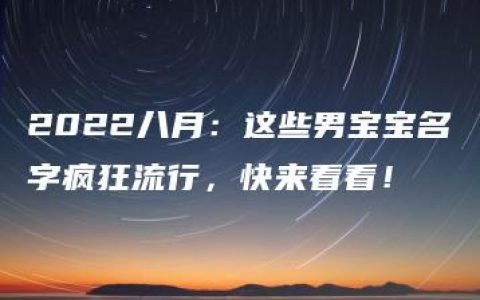 2022八月：这些男宝宝名字疯狂流行，快来看看！